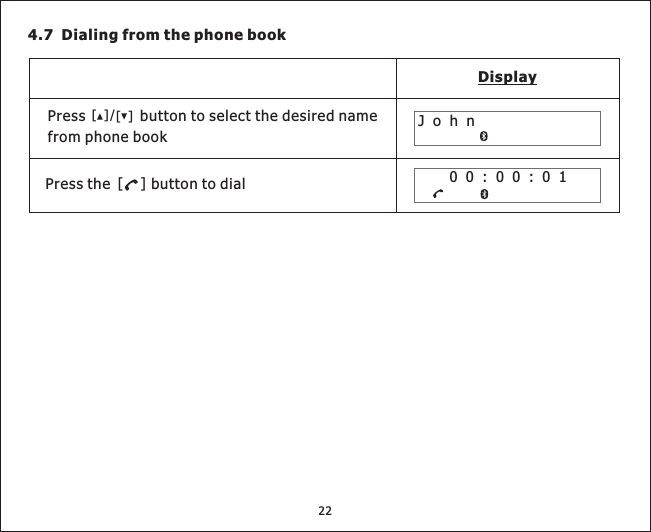 4.7 Dialing from the phone book

| | Display |
|---|---|
| Press [▲]/[▼] button to select the desired name from phone book | J o h n |
| Press the [ ] button to dial | 0 0 : 0 0 : 0 1 |

22